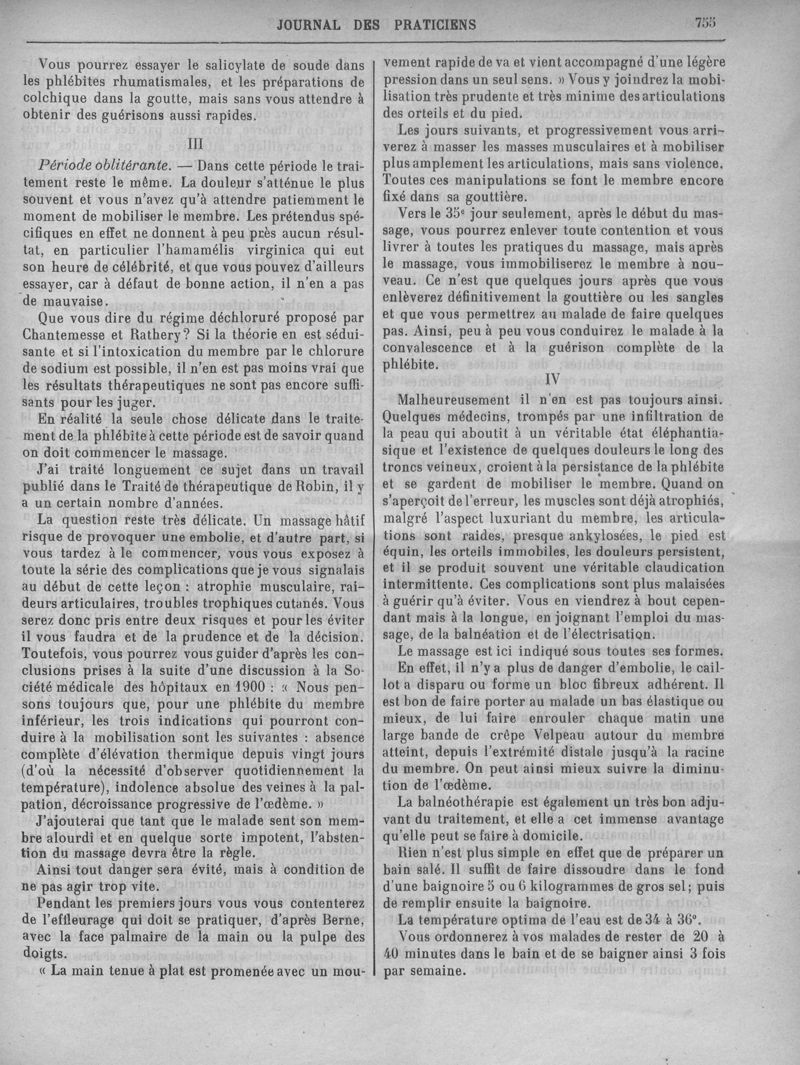 JOURNAL DES PRATICIENS

755

Vous pourrez essayer le salicylate de soude dans les phlébites rhumatismales, et les préparations de colchique dans la goutte, mais sans vous attendre à obtenir des guérisons aussi rapides.

III

Période oblitérante. — Dans cette période le traitement reste le même. La douleur s'atténue le plus souvent et vous n'avez qu'à attendre patiemment le moment de mobiliser le membre. Les prétendus spécifiques en effet ne donnent à peu près aucun résultat, en particulier l'hamamélis virginica qui eut son heure de célébrité, et que vous pouvez d'ailleurs essayer, car à défaut de bonne action, il n'en a pas de mauvaise.

Que vous dire du régime déchloruré proposé par Chantemesse et Rathery? Si la théorie en est séduisante et si l'intoxication du membre par le chlorure de sodium est possible, il n'en est pas moins vrai que les résultats thérapeutiques ne sont pas encore suffisants pour les juger.

En réalité la seule chose délicate dans le traitement de la phlébite à cette période est de savoir quand on doit commencer le massage.

J'ai traité longuement ce sujet dans un travail publié dans le Traité de thérapeutique de Robin, il y a un certain nombre d'années.

La question reste très délicate. Un massage hâtif risque de provoquer une embolie, et d'autre part, si vous tardez à le commencer, vous vous exposez à toute la série des complications que je vous signalais au début de cette leçon : atrophie musculaire, raideurs articulaires, troubles trophiques cutanés. Vous serez donc pris entre deux risques et pour les éviter il vous faudra et de la prudence et de la décision. Toutefois, vous pourrez vous guider d'après les conclusions prises à la suite d'une discussion à la Société médicale des hôpitaux en 1900 : « Nous pensons toujours que, pour une phlébite du membre inférieur, les trois indications qui pourront conduire à la mobilisation sont les suivantes : absence complète d'élévation thermique depuis vingt jours (d'où la nécessité d'observer quotidiennement la température), indolence absolue des veines à la palpation, décroissance progressive de l'œdème. »

J'ajouterai que tant que le malade sent son membre alourdi et en quelque sorte impotent, l'abstention du massage devra être la règle.

Ainsi tout danger sera évité, mais à condition de ne pas agir trop vite.

Pendant les premiers jours vous vous contenterez de l'effleurage qui doit se pratiquer, d'après Berne, avec la face palmaire de la main ou la pulpe des doigts.

« La main tenue à plat est promenée avec un mouvement rapide de va et vient accompagné d'une légère pression dans un seul sens. » Vous y joindrez la mobilisation très prudente et très minime des articulations des orteils et du pied.

Les jours suivants, et progressivement vous arriverez à masser les masses musculaires et à mobiliser plus amplement les articulations, mais sans violence. Toutes ces manipulations se font le membre encore fixé dans sa gouttière.

Vers le 35e jour seulement, après le début du massage, vous pourrez enlever toute contention et vous livrer à toutes les pratiques du massage, mais après le massage, vous immobiliserez le membre à nouveau. Ce n'est que quelques jours après que vous enlèverez définitivement la gouttière ou les sangles et que vous permettrez au malade de faire quelques pas. Ainsi, peu à peu vous conduirez le malade à la convalescence et à la guérison complète de la phlébite.

IV

Malheureusement il n'en est pas toujours ainsi. Quelques médecins, trompés par une infiltration de la peau qui aboutit à un véritable état éléphantiasique et l'existence de quelques douleurs le long des troncs veineux, croient à la persistance de la phlébite et se gardent de mobiliser le membre. Quand on s'aperçoit de l'erreur, les muscles sont déjà atrophiés, malgré l'aspect luxuriant du membre, les articulations sont raides, presque ankylosées, le pied est équin, les orteils immobiles, les douleurs persistent, et il se produit souvent une véritable claudication intermittente. Ces complications sont plus malaisées à guérir qu'à éviter. Vous en viendrez à bout cependant mais à la longue, en joignant l'emploi du massage, de la balnéation et de l'électrisation.

Le massage est ici indiqué sous toutes ses formes.

En effet, il n'y a plus de danger d'embolie, le caillot a disparu ou forme un bloc fibreux adhérent. Il est bon de faire porter au malade un bas élastique ou mieux, de lui faire enrouler chaque matin une large bande de crêpe Velpeau autour du membre atteint, depuis l'extrémité distale jusqu'à la racine du membre. On peut ainsi mieux suivre la diminution de l'œdème.

La balnéothérapie est également un très bon adjuvant du traitement, et elle a cet immense avantage qu'elle peut se faire à domicile.

Rien n'est plus simple en effet que de préparer un bain salé. Il suffit de faire dissoudre dans le fond d'une baignoire 5 ou 6 kilogrammes de gros sel; puis de remplir ensuite la baignoire.

La température optima de l'eau est de 34 à 36°.

Vous ordonnerez à vos malades de rester de 20 à 40 minutes dans le bain et de se baigner ainsi 3 fois par semaine.